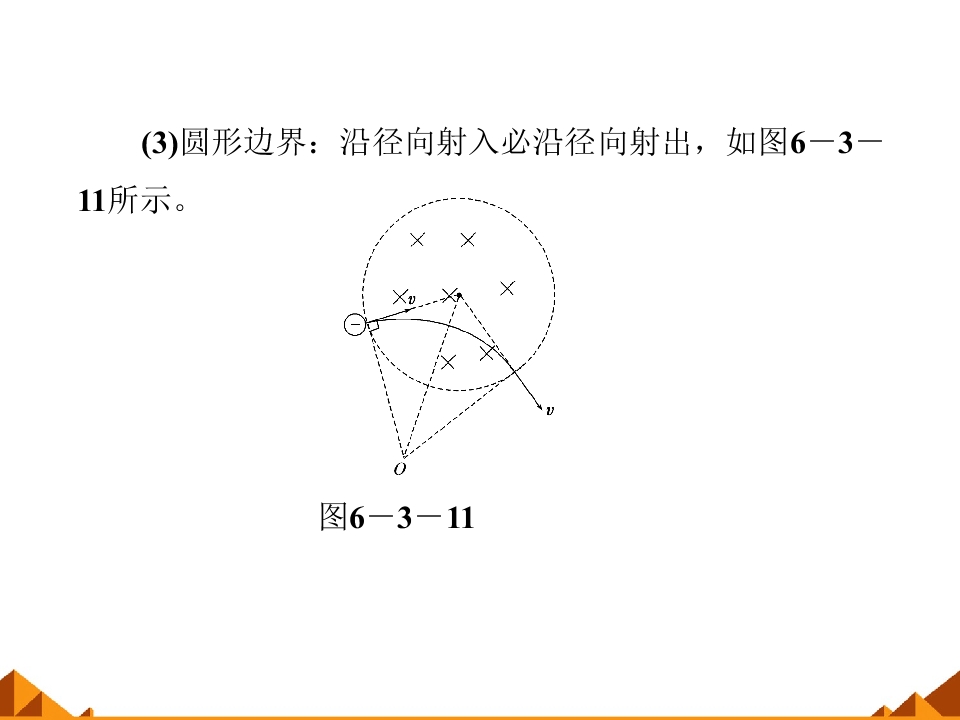 (3)圆形边界：沿径向射入必沿径向射出，如图6－3－11所示。

v

v

O

图6－3－11